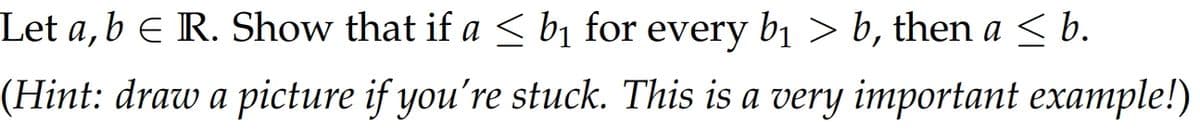 Let $a, b \in \mathbb{R}$. Show that if $a \leq b_1$ for every $b_1 > b$, then $a \leq b$.

(Hint: draw a picture if you're stuck. This is a very important example!)